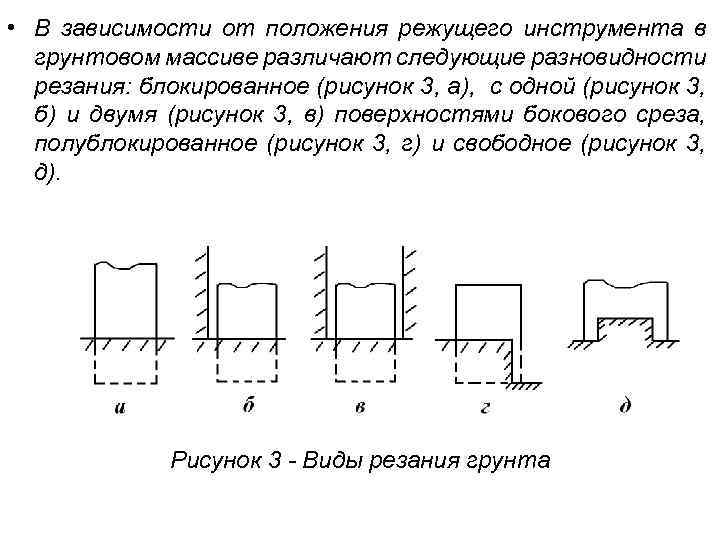 • В зависимости от положения режущего инструмента в грунтовом массиве различают следующие разновидности резания: блокированное (рисунок 3, а), с одной (рисунок 3, б) и двумя (рисунок 3, в) поверхностями бокового среза, полублокированное (рисунок 3, г) и свободное (рисунок 3, д).

а б в г д

Рисунок 3 - Виды резания грунта